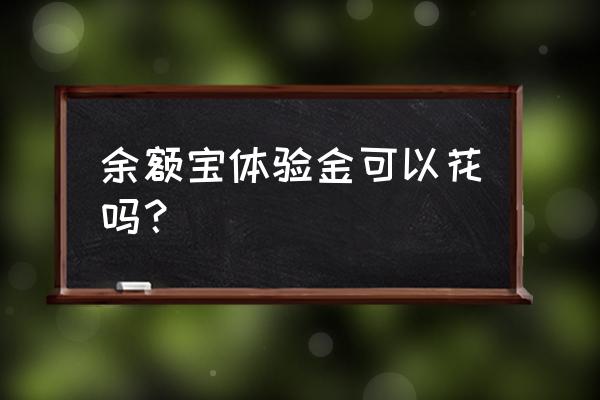 余额宝体验金可以花吗？